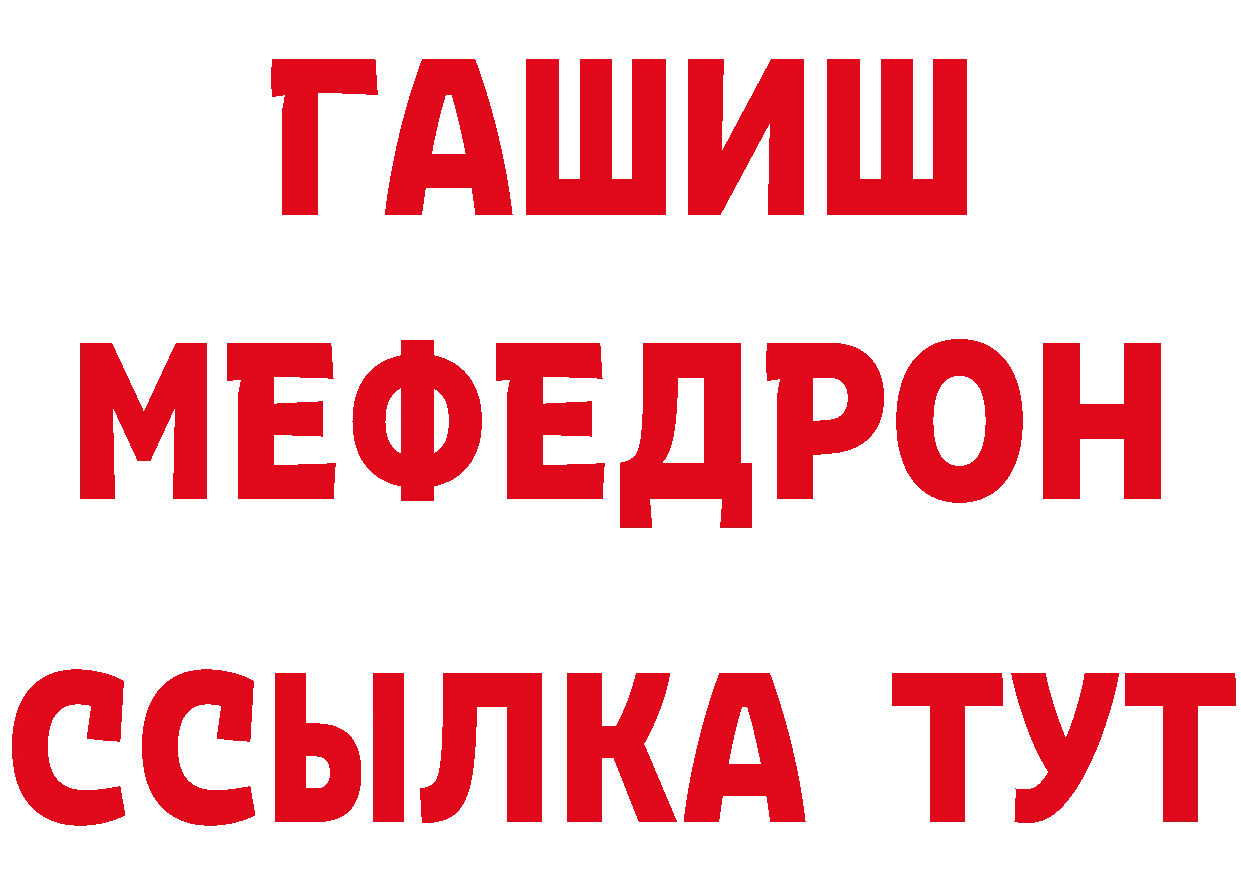 ГАШИШ
МЕФЕДРОН
ССЫЛКА ТУТ